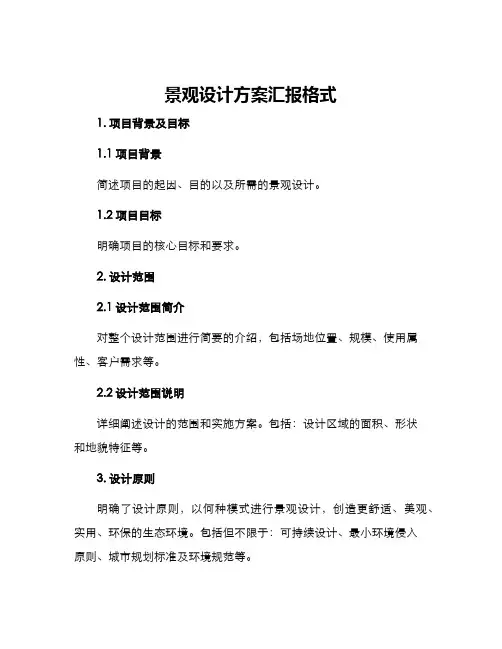 景观设计方案汇报格式

1. 项目背景及目标

1.1 项目背景

简述项目的起因、目的以及所需的景观设计。

1.2 项目目标

明确项目的核心目标和要求。

2. 设计范围

2.1 设计范围简介

对整个设计范围进行简要的介绍，包括场地位置、规模、使用属性、客户需求等。

2.2 设计范围说明

详细阐述设计的范围和实施方案。包括：设计区域的面积、形状和地貌特征等。

3. 设计原则

明确了设计原则，以何种模式进行景观设计，创造更舒适、美观、实用、环保的生态环境。包括但不限于：可持续设计、最小环境侵入原则、城市规划标准及环境规范等。